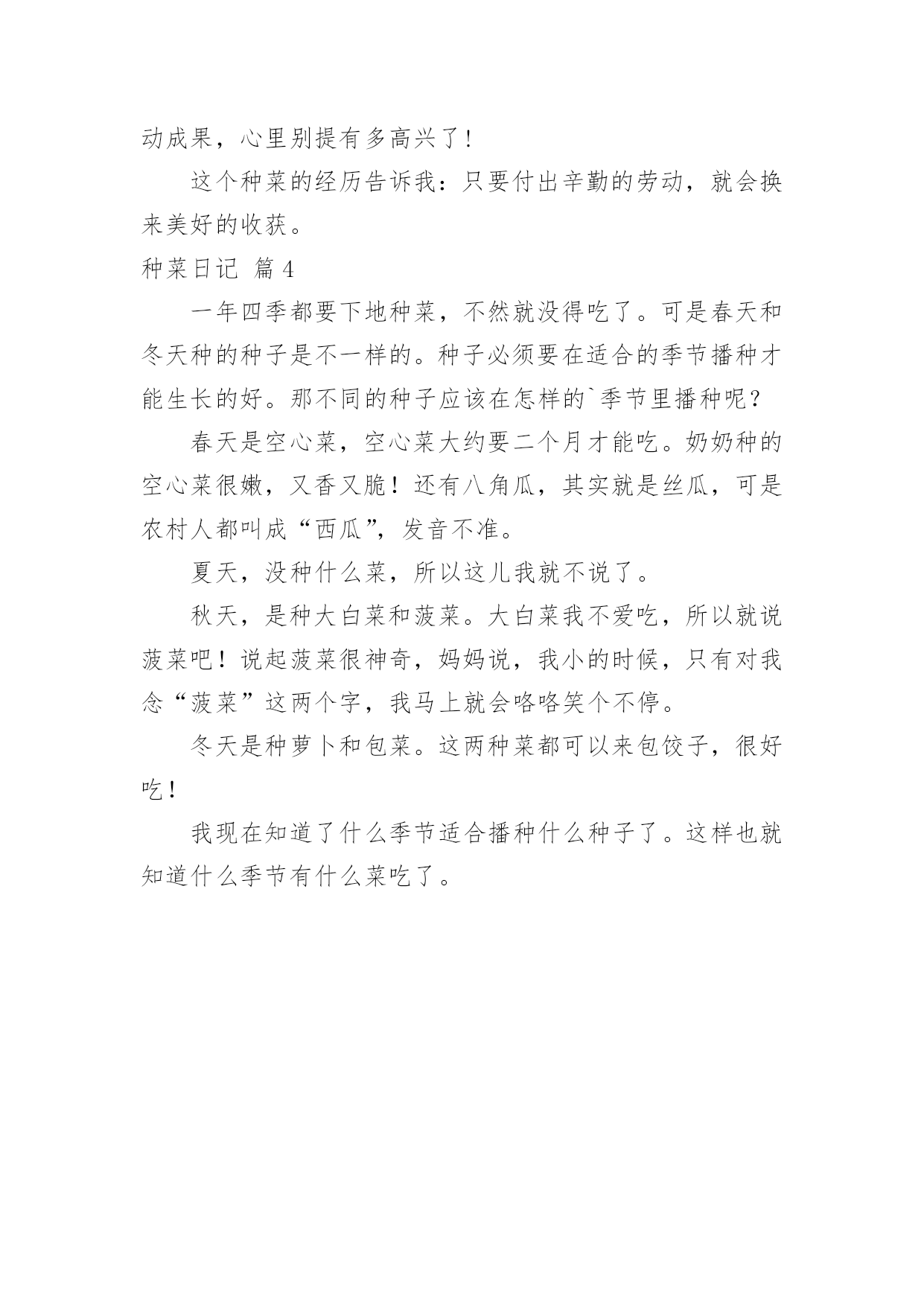 动成果，心里别提有多高兴了！

这个种菜的经历告诉我：只要付出辛勤的劳动，就会换来美好的收获。

种菜日记 篇4

一年四季都要下地种菜，不然就没得吃了。可是春天和冬天种的种子是不一样的。种子必须要在适合的季节播种才能生长的好。那不同的种子应该在怎样的`季节里播种呢？

春天是空心菜，空心菜大约要二个月才能吃。奶奶种的空心菜很嫩，又香又脆！还有八角瓜，其实就是丝瓜，可是农村人都叫成“西瓜”，发音不准。

夏天，没种什么菜，所以这儿我就不说了。

秋天，是种大白菜和菠菜。大白菜我不爱吃，所以就说菠菜吧！说起菠菜很神奇，妈妈说，我小的时候，只有对我念“菠菜”这两个字，我马上就会咯咯笑个不停。

冬天是种萝卜和包菜。这两种菜都可以来包饺子，很好吃！

我现在知道了什么季节适合播种什么种子了。这样也就知道什么季节有什么菜吃了。